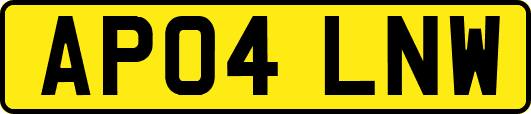 AP04 LNW